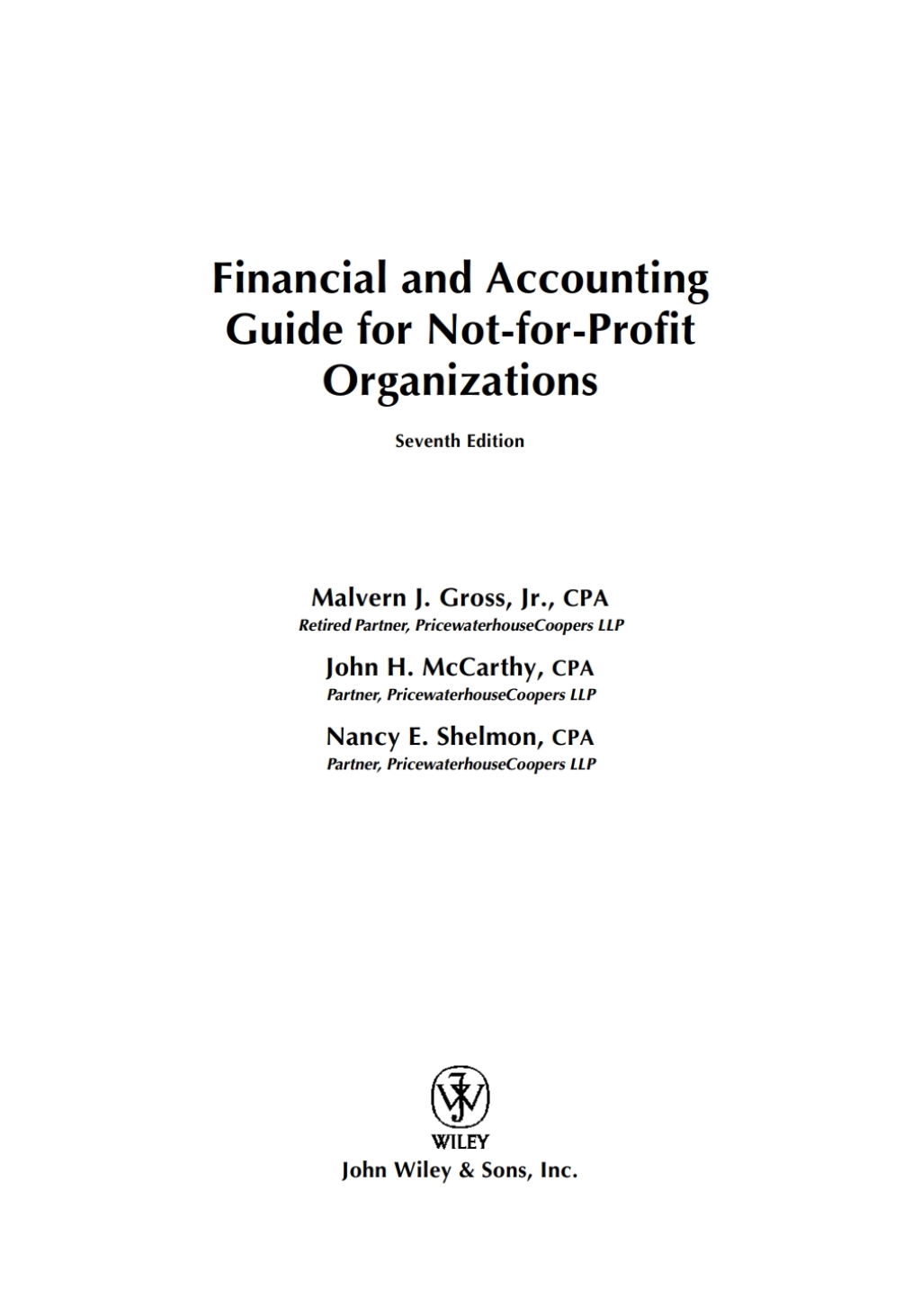 Financial and Accounting Guide for Not-for-Profit Organizations

Seventh Edition

Malvern J. Gross, Jr., CPA
Retired Partner, PricewaterhouseCoopers LLP

John H. McCarthy, CPA
Partner, PricewaterhouseCoopers LLP

Nancy E. Shelmon, CPA
Partner, PricewaterhouseCoopers LLP

WILEY
John Wiley & Sons, Inc.